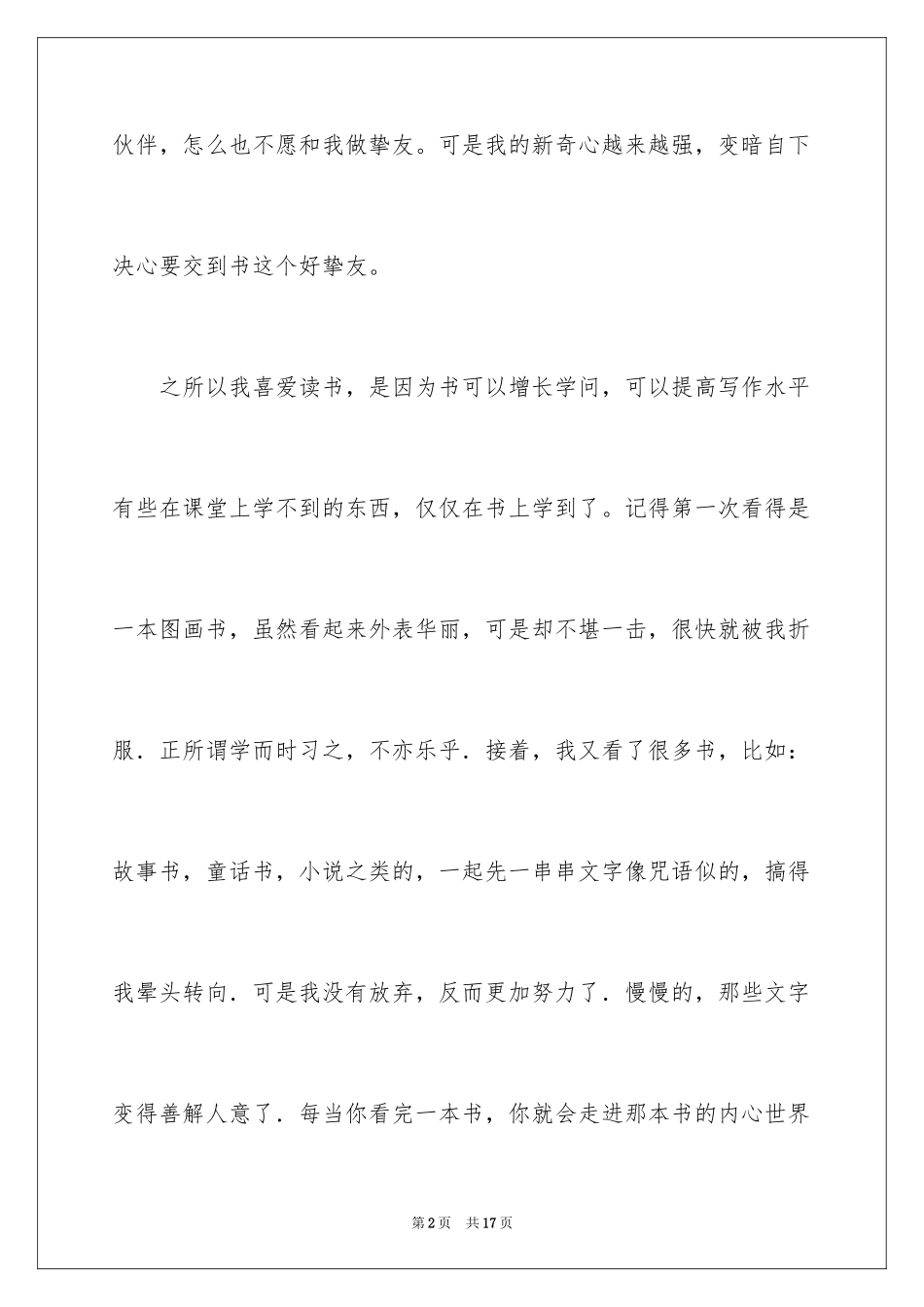 伙伴，怎么也不愿和我做挚友。可是我的新奇心越来越强，变暗自下决心要交到书这个好挚友。

之所以我喜爱读书，是因为书可以增长学问，可以提高写作水平有些在课堂上学不到的东西，仅仅在书上学到了。记得第一次看得是一本图画书，虽然看起来外表华丽，可是却不堪一击，很快就被我折服．正所谓学而时习之，不亦乐乎．接着，我又看了很多书，比如：故事书，童话书，小说之类的，一起先一串串文字像咒语似的，搞得我晕头转向．可是我没有放弃，反而更加努力了．慢慢的，那些文字变得善解人意了．每当你看完一本书，你就会走进那本书的内心世界

第2页 共17页